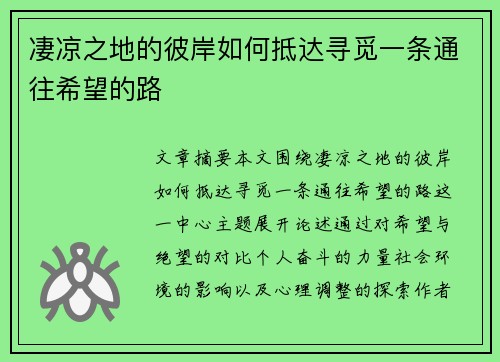 凄凉之地的彼岸如何抵达寻觅一条通往希望的路

文章摘要本文围绕凄凉之地的彼岸如何抵达寻觅一条通往希望的路这一中心主题展开论述通过对希望与绝望的对比个人奋斗的力量社会环境的影响以及心理调整的探索作者